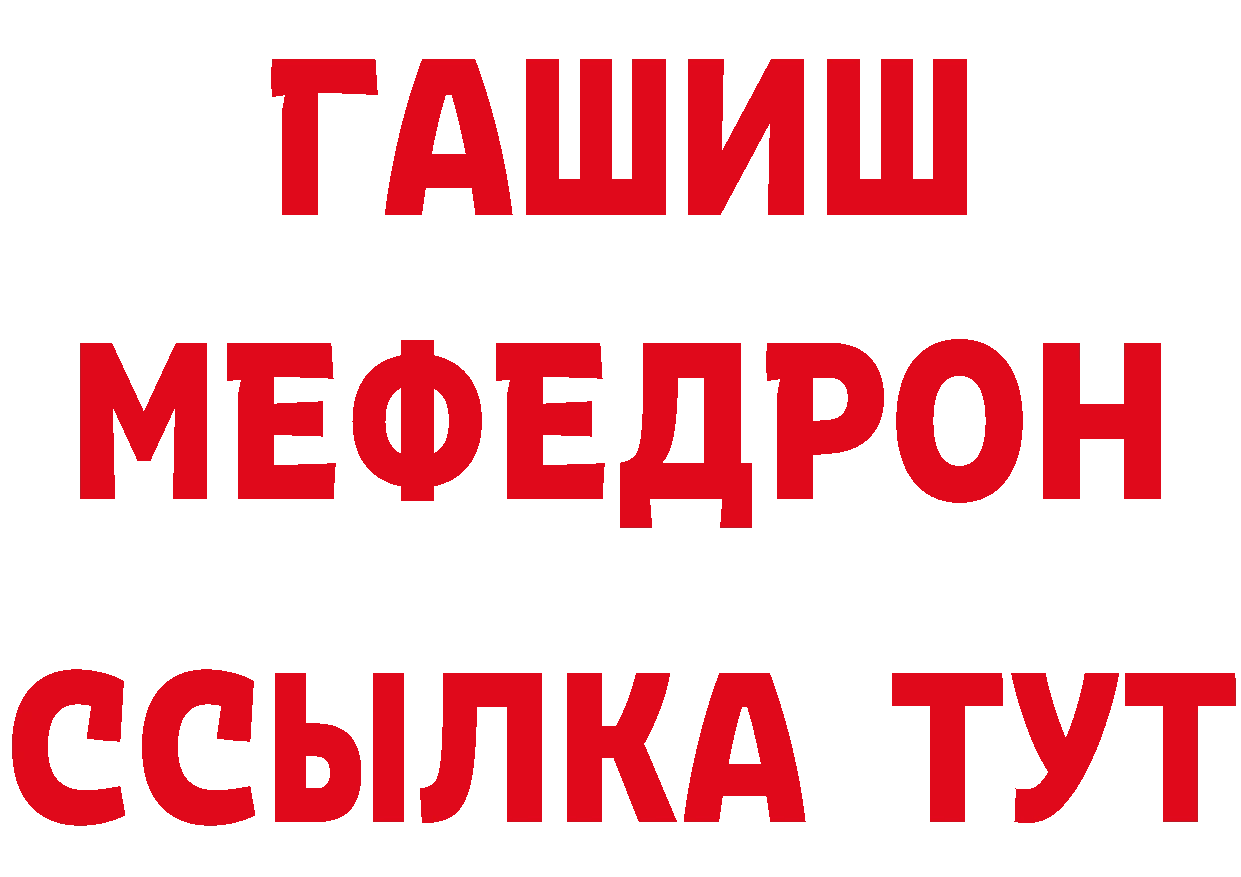 ГАШИШ
МЕФЕДРОН
ССЫЛКА ТУТ